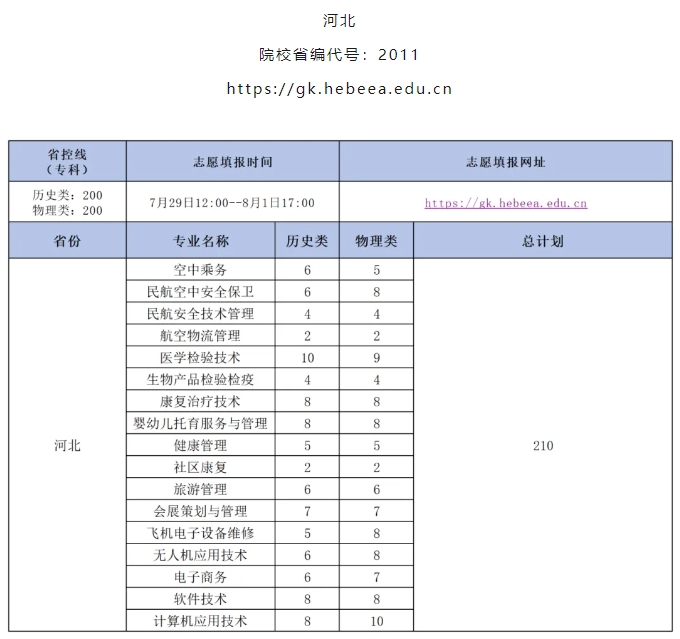 河北

院校省编代号：2011

https://gk.hebeea.edu.cn

| 省控线（专科） | 志愿填报时间 | 志愿填报网址 |
|---|---|---|
| 历史类：200 物理类：200 | 7月29日12:00--8月1日17:00 | https://gk.hebeea.edu.cn |

| 省份 | 专业名称 | 历史类 | 物理类 | 总计划 |
|---|---|---|---|---|
| 河北 | 空中乘务 | 6 | 5 | 210 |
| | 民航空中安全保卫 | 6 | 8 | |
| | 民航安全技术管理 | 4 | 4 | |
| | 航空物流管理 | 2 | 2 | |
| | 医学检验技术 | 10 | 9 | |
| | 生物产品检验检疫 | 4 | 4 | |
| | 康复治疗技术 | 8 | 8 | |
| | 婴幼儿托育服务与管理 | 8 | 8 | |
| | 健康管理 | 5 | 5 | |
| | 社区康复 | 2 | 2 | |
| | 旅游管理 | 6 | 6 | |
| | 会展策划与管理 | 7 | 7 | |
| | 飞机电子设备维修 | 5 | 8 | |
| | 无人机应用技术 | 6 | 8 | |
| | 电子商务 | 6 | 7 | |
| | 软件技术 | 8 | 8 | |
| | 计算机应用技术 | 8 | 10 | |